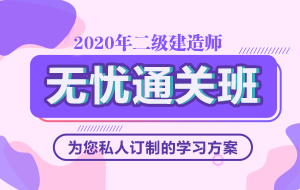 2020年二级建造师

无忧通关班

为您私人订制的学习方案